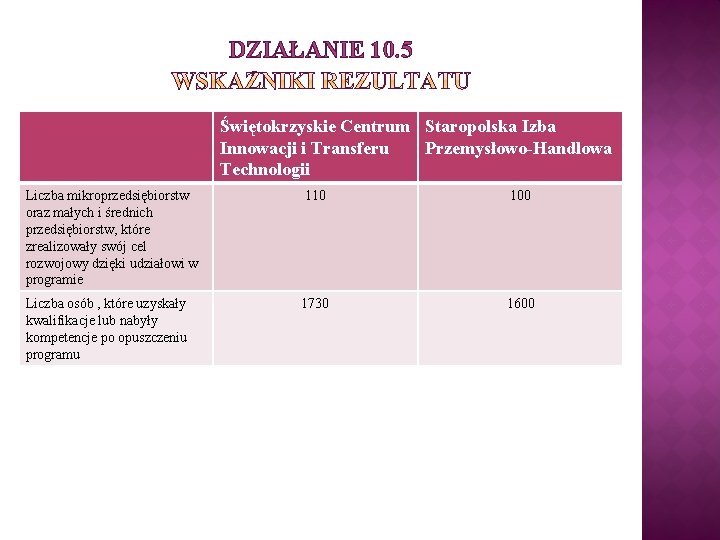 DZIAŁANIE 10.5
WSKAŹNIKI REZULTATU

| | Świętokrzyskie Centrum Innowacji i Transferu Technologii | Staropolska Izba Przemysłowo-Handlowa |
|---|---|---|
| Liczba mikroprzedsiębiorstw oraz małych i średnich przedsiębiorstw, które zrealizowały swój cel rozwojowy dzięki udziałowi w programie | 110 | 100 |
| Liczba osób , które uzyskały kwalifikacje lub nabyły kompetencje po opuszczeniu programu | 1730 | 1600 |